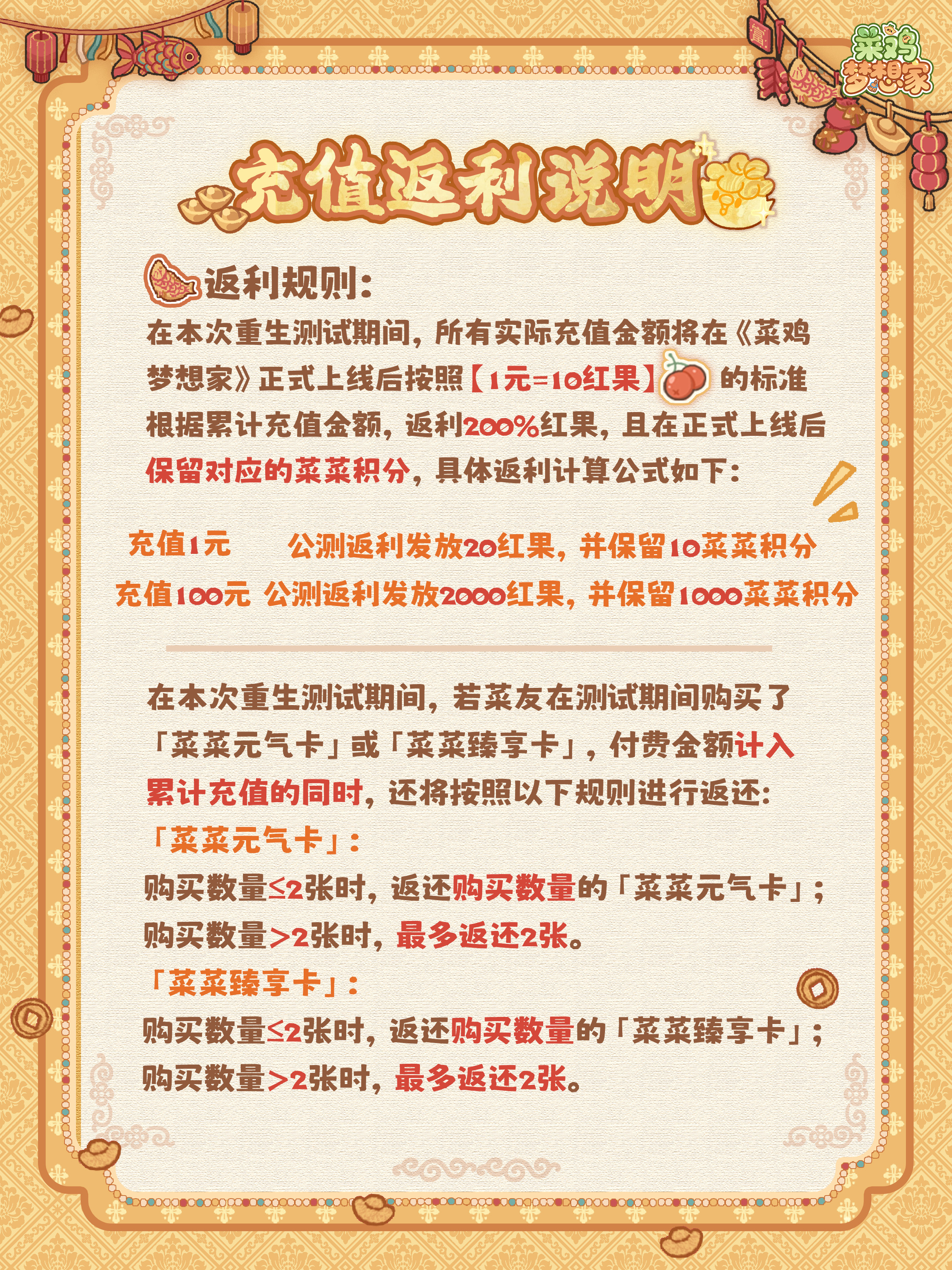 菜鸡梦想家

充值返利说明

返利规则:

在本次重生测试期间,所有实际充值金额将在《菜鸡梦想家》正式上线后按照【1元=10红果】的标准根据累计充值金额,返利200%红果,且在正式上线后保留对应的菜菜积分,具体返利计算公式如下:

充值1元 公测返利发放20红果,并保留10菜菜积分
充值100元 公测返利发放2000红果,并保留1000菜菜积分

在本次重生测试期间,若菜友在测试期间购买了「菜菜元气卡」或「菜菜臻享卡」,付费金额计入累计充值的同时,还将按照以下规则进行返还:

「菜菜元气卡」:
购买数量≤2张时,返还购买数量的「菜菜元气卡」;
购买数量>2张时,最多返还2张。

「菜菜臻享卡」:
购买数量≤2张时,返还购买数量的「菜菜臻享卡」;
购买数量>2张时,最多返还2张。